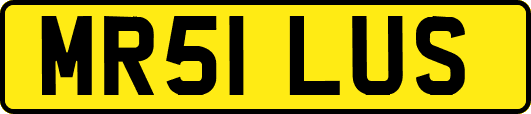 MR51 LUS